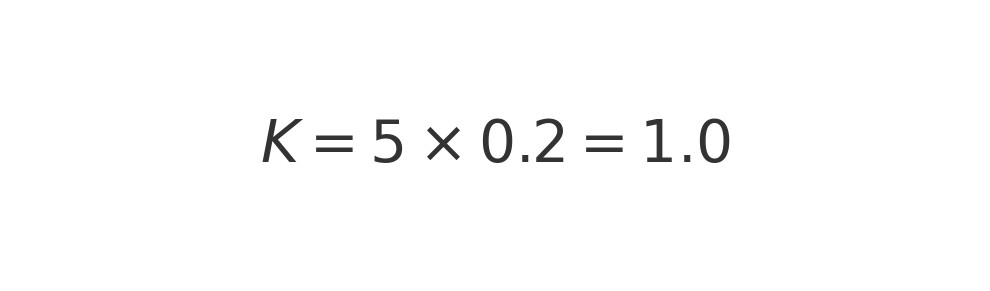 $K = 5 \times 0.2 = 1.0$